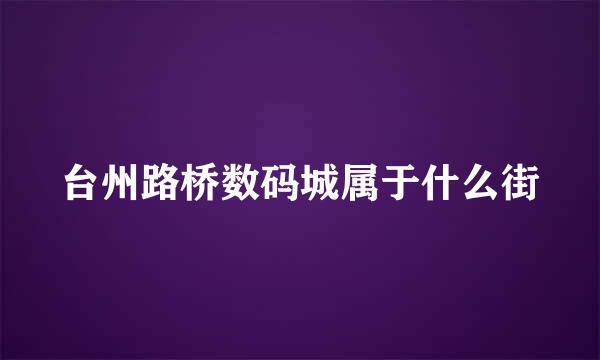 台州路桥数码城属于什么街